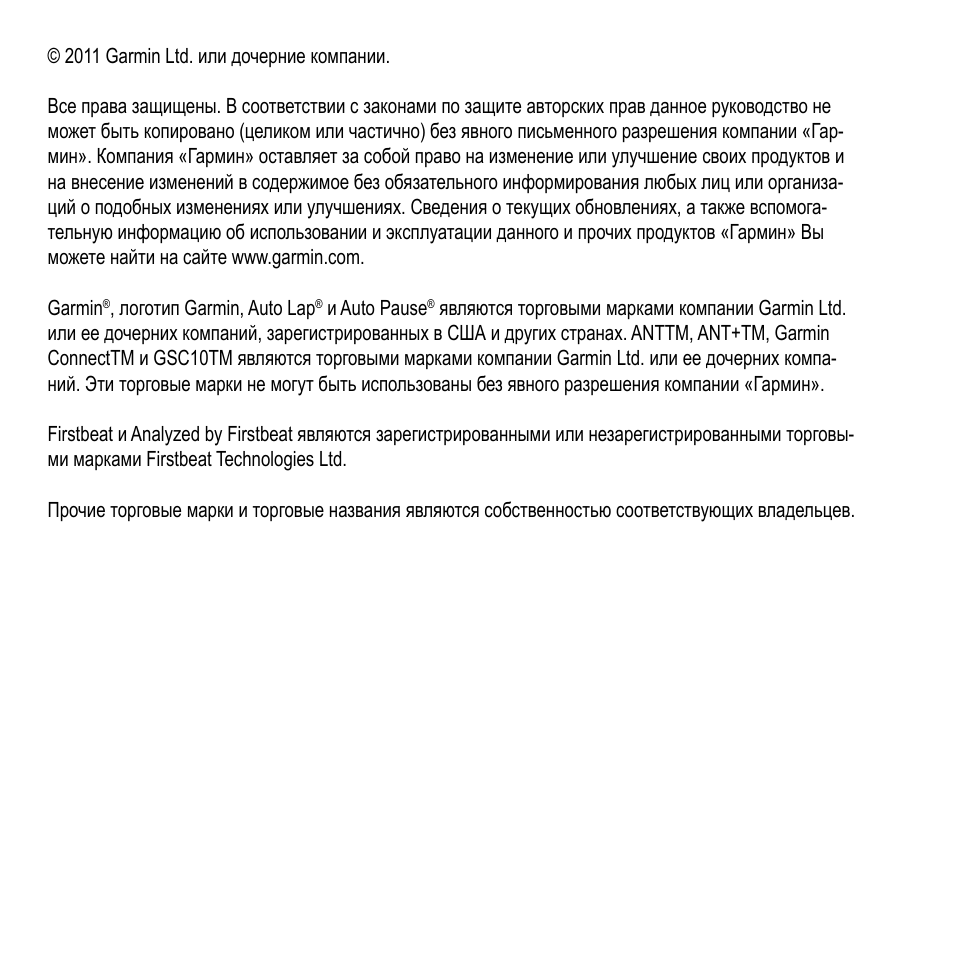 © 2011 Garmin Ltd. или дочерние компании.

Все права защищены. В соответствии с законами по защите авторских прав данное руководство не может быть копировано (целиком или частично) без явного письменного разрешения компании «Гармин». Компания «Гармин» оставляет за собой право на изменение или улучшение своих продуктов и на внесение изменений в содержимое без обязательного информирования любых лиц или организаций о подобных изменениях или улучшениях. Сведения о текущих обновлениях, а также вспомогательную информацию об использовании и эксплуатации данного и прочих продуктов «Гармин» Вы можете найти на сайте www.garmin.com.

Garmin®, логотип Garmin, Auto Lap® и Auto Pause® являются торговыми марками компании Garmin Ltd. или ее дочерних компаний, зарегистрированных в США и других странах. ANTTM, ANT+TM, Garmin ConnectTM и GSC10TM являются торговыми марками компании Garmin Ltd. или ее дочерних компаний. Эти торговые марки не могут быть использованы без явного разрешения компании «Гармин».

Firstbeat и Analyzed by Firstbeat являются зарегистрированными или незарегистрированными торговыми марками Firstbeat Technologies Ltd.

Прочие торговые марки и торговые названия являются собственностью соответствующих владельцев.